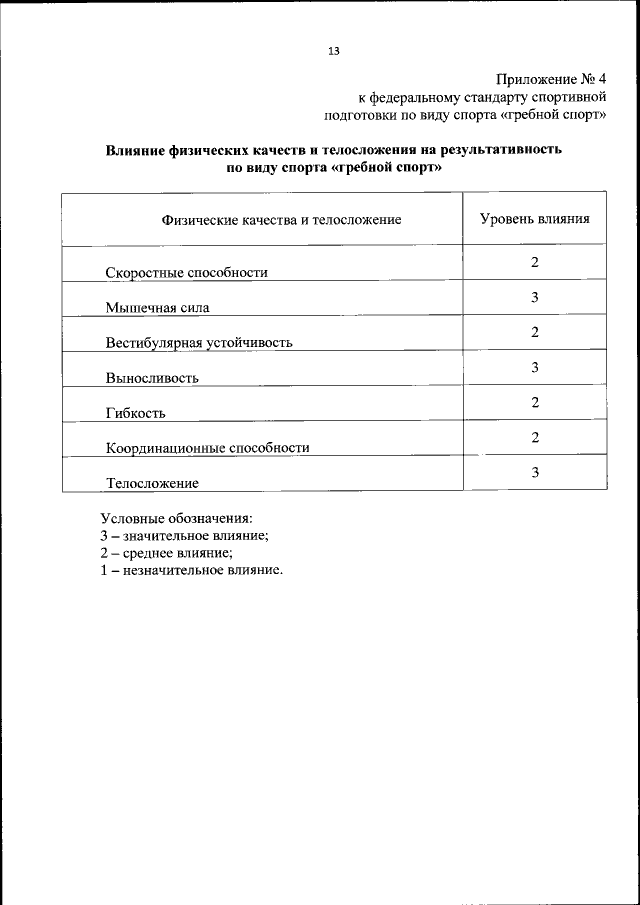 13

Приложение № 4
к федеральному стандарту спортивной подготовки по виду спорта «гребной спорт»

Влияние физических качеств и телосложения на результативность по виду спорта «гребной спорт»

| Физические качества и телосложение | Уровень влияния |
|---|---|
| Скоростные способности | 2 |
| Мышечная сила | 3 |
| Вестибулярная устойчивость | 2 |
| Выносливость | 3 |
| Гибкость | 2 |
| Координационные способности | 2 |
| Телосложение | 3 |

Условные обозначения:
3 – значительное влияние;
2 – среднее влияние;
1 – незначительное влияние.